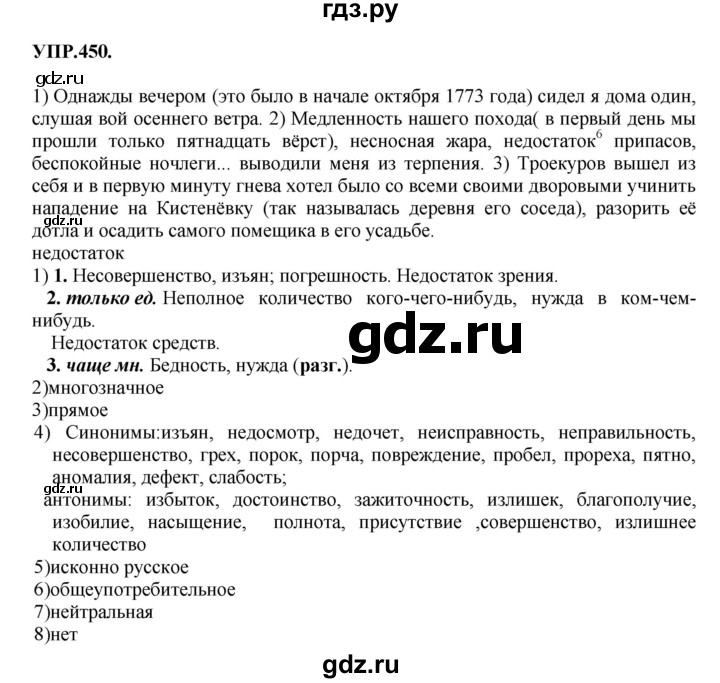 гдз.ру

УПР.450.

gdz.ru

1) Однажды вечером (это было в начале октября 1773 года) сидел я дома один, слушая вой осеннего ветра. 2) Медленность нашего похода( в первый день мы прошли только пятнадцать вёрст), несносная жара, недостаток$^6$ припасов, беспокойные ночлеги... выводили меня из терпения. 3) Троекуров вышел из себя и в первую минуту гнева хотел было со всеми своими дворовыми учинить нападение на Кистенёвку (так называлась деревня его соседа), разорить её дотла и осадить самого помещика в его усадьбе.

gdz.ru

недостаток

1) 1. Несовершенство, изъян; погрешность. Недостаток зрения.

2. только ед. Неполное количество кого-чего-нибудь, нужда в ком-чем-нибудь.

Недостаток средств.

gdz.ru

3. чаще мн. Бедность, нужда (разг.).

2)многозначное

3)прямое

4) Синонимы:изъян, недосмотр, недочет, неисправность, неправильность, несовершенство, грех, порок, порча, повреждение, пробел, прореха, пятно, аномалия, дефект, слабость;

gdz.ru

антонимы: избыток, достоинство, зажиточность, излишек, благополучие, изобилие, насыщение, полнота, присутствие ,совершенство, излишнее количество

5)исконно русское

6)общеупотребительное

7)нейтральная

8)нет

gdz.ru